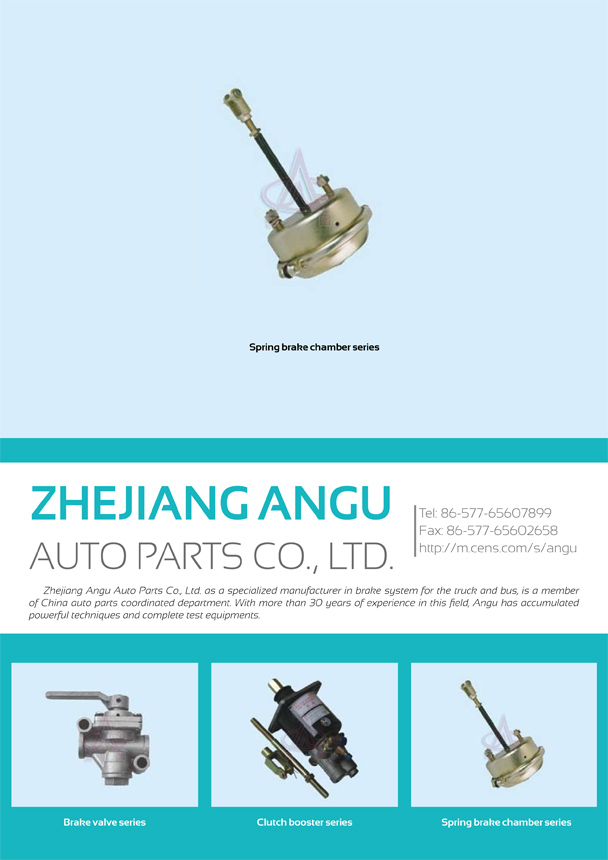 Spring brake chamber series

ZHEJIANG ANGU
AUTO PARTS CO., LTD.

Tel: 86-577-65607899
Fax: 86-577-65602658
http://m.cens.com/s/angu

Zhejiang Angu Auto Parts Co., Ltd. as a specialized manufacturer in brake system for the truck and bus, is a member of China auto parts coordinated department. With more than 30 years of experience in this field, Angu has accumulated powerful techniques and complete test equipments.

Brake valve series

Clutch booster series

Spring brake chamber series